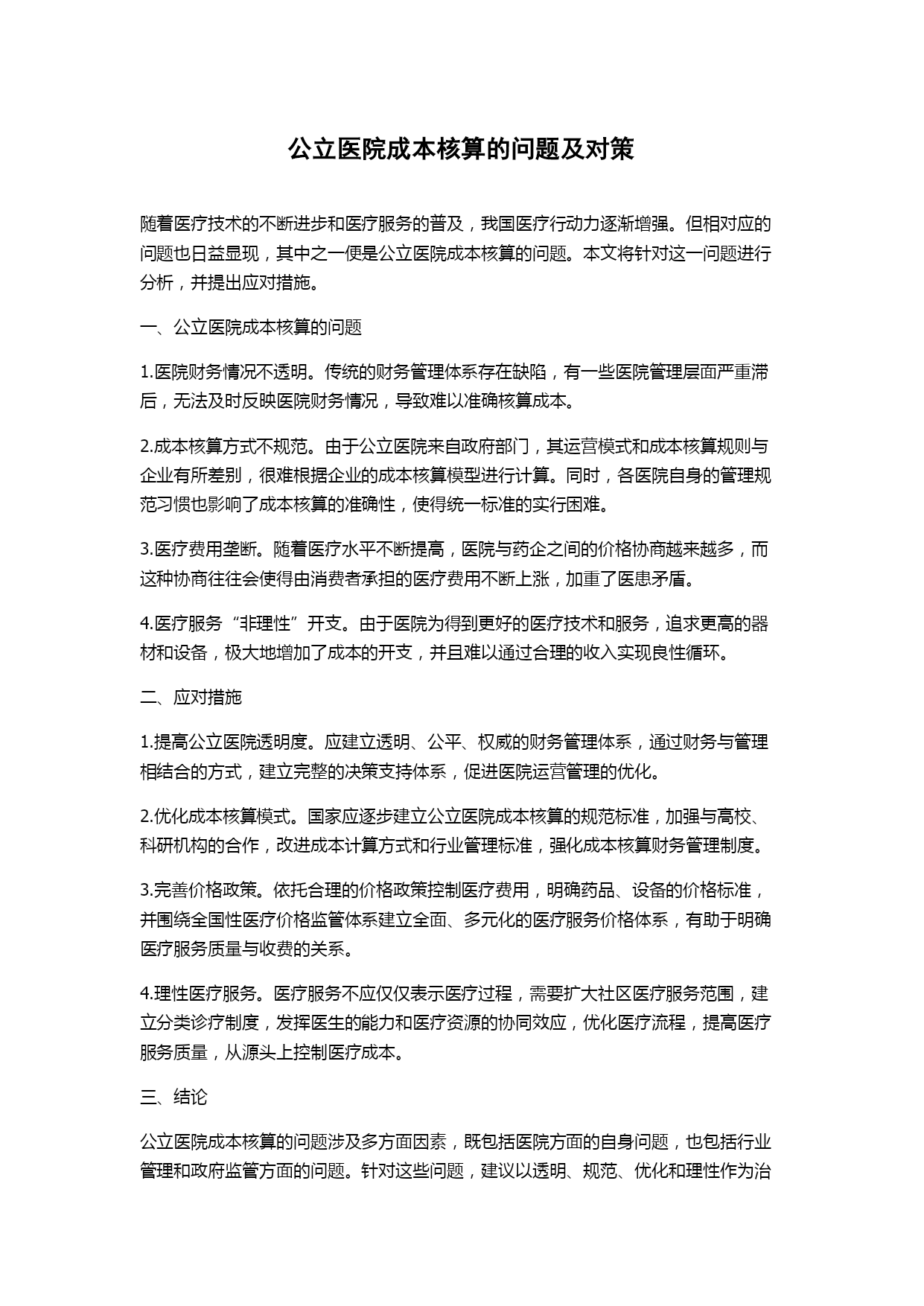 公立医院成本核算的问题及对策

随着医疗技术的不断进步和医疗服务的普及，我国医疗行动力逐渐增强。但相对应的问题也日益显现，其中之一便是公立医院成本核算的问题。本文将针对这一问题进行分析，并提出应对措施。

一、公立医院成本核算的问题

1.医院财务情况不透明。传统的财务管理体系存在缺陷，有一些医院管理层面严重滞后，无法及时反映医院财务情况，导致难以准确核算成本。

2.成本核算方式不规范。由于公立医院来自政府部门，其运营模式和成本核算规则与企业有所差别，很难根据企业的成本核算模型进行计算。同时，各医院自身的管理规范习惯也影响了成本核算的准确性，使得统一标准的实行困难。

3.医疗费用垄断。随着医疗水平不断提高，医院与药企之间的价格协商越来越多，而这种协商往往会使得由消费者承担的医疗费用不断上涨，加重了医患矛盾。

4.医疗服务“非理性”开支。由于医院为得到更好的医疗技术和服务，追求更高的器材和设备，极大地增加了成本的开支，并且难以通过合理的收入实现良性循环。

二、应对措施

1.提高公立医院透明度。应建立透明、公平、权威的财务管理体系，通过财务与管理相结合的方式，建立完整的决策支持体系，促进医院运营管理的优化。

2.优化成本核算模式。国家应逐步建立公立医院成本核算的规范标准，加强与高校、科研机构的合作，改进成本计算方式和行业管理标准，强化成本核算财务管理制度。

3.完善价格政策。依托合理的价格政策控制医疗费用，明确药品、设备的价格标准，并围绕全国性医疗价格监管体系建立全面、多元化的医疗服务价格体系，有助于明确医疗服务质量与收费的关系。

4.理性医疗服务。医疗服务不应仅仅表示医疗过程，需要扩大社区医疗服务范围，建立分类诊疗制度，发挥医生的能力和医疗资源的协同效应，优化医疗流程，提高医疗服务质量，从源头上控制医疗成本。

三、结论

公立医院成本核算的问题涉及多方面因素，既包括医院方面的自身问题，也包括行业管理和政府监管方面的问题。针对这些问题，建议以透明、规范、优化和理性作为治